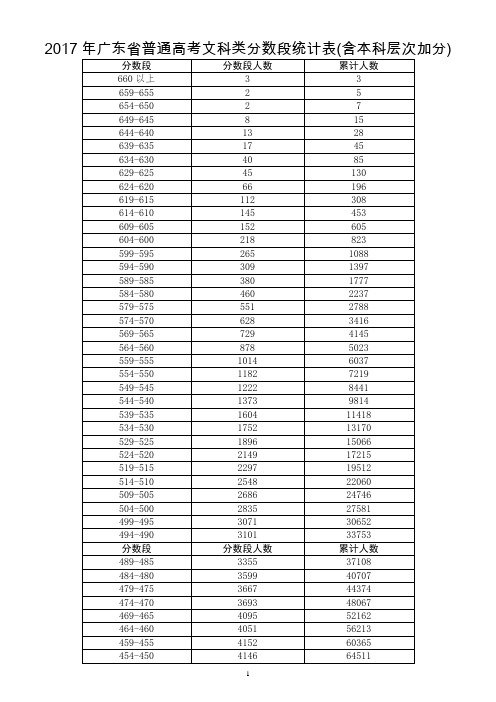 2017 年广东省普通高考文科类分数段统计表(含本科层次加分)

| 分数段 | 分数段人数 | 累计人数 |
|---|---|---|
| 660 以上 | 3 | 3 |
| 659-655 | 2 | 5 |
| 654-650 | 2 | 7 |
| 649-645 | 8 | 15 |
| 644-640 | 13 | 28 |
| 639-635 | 17 | 45 |
| 634-630 | 40 | 85 |
| 629-625 | 45 | 130 |
| 624-620 | 66 | 196 |
| 619-615 | 112 | 308 |
| 614-610 | 145 | 453 |
| 609-605 | 152 | 605 |
| 604-600 | 218 | 823 |
| 599-595 | 265 | 1088 |
| 594-590 | 309 | 1397 |
| 589-585 | 380 | 1777 |
| 584-580 | 460 | 2237 |
| 579-575 | 551 | 2788 |
| 574-570 | 628 | 3416 |
| 569-565 | 729 | 4145 |
| 564-560 | 878 | 5023 |
| 559-555 | 1014 | 6037 |
| 554-550 | 1182 | 7219 |
| 549-545 | 1222 | 8441 |
| 544-540 | 1373 | 9814 |
| 539-535 | 1604 | 11418 |
| 534-530 | 1752 | 13170 |
| 529-525 | 1896 | 15066 |
| 524-520 | 2149 | 17215 |
| 519-515 | 2297 | 19512 |
| 514-510 | 2548 | 22060 |
| 509-505 | 2686 | 24746 |
| 504-500 | 2835 | 27581 |
| 499-495 | 3071 | 30652 |
| 494-490 | 3101 | 33753 |
| 分数段 | 分数段人数 | 累计人数 |
| 489-485 | 3355 | 37108 |
| 484-480 | 3599 | 40707 |
| 479-475 | 3667 | 44374 |
| 474-470 | 3693 | 48067 |
| 469-465 | 4095 | 52162 |
| 464-460 | 4051 | 56213 |
| 459-455 | 4152 | 60365 |
| 454-450 | 4146 | 64511 |

1